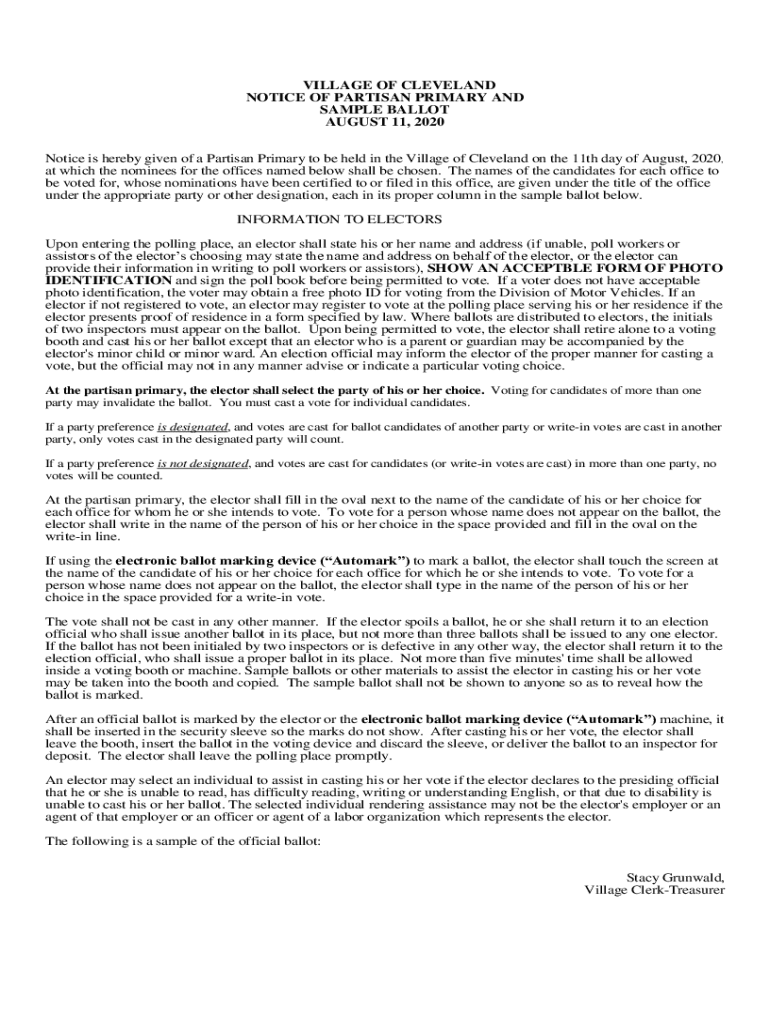 VILLAGE OF CLEVELAND
NOTICE OF PARTISAN PRIMARY AND
SAMPLE BALLOT
AUGUST 11, 2020

Notice is hereby given of a Partisan Primary to be held in the Village of Cleveland on the 11th day of August, 2020, at which the nominees for the offices named below shall be chosen. The names of the candidates for each office to be voted for, whose nominations have been certified to or filed in this office, are given under the title of the office under the appropriate party or other designation, each in its proper column in the sample ballot below.

INFORMATION TO ELECTORS

Upon entering the polling place, an elector shall state his or her name and address (if unable, poll workers or assistors of the elector's choosing may state the name and address on behalf of the elector, or the elector can provide their information in writing to poll workers or assistors), SHOW AN ACCEPTBLE FORM OF PHOTO IDENTIFICATION and sign the poll book before being permitted to vote. If a voter does not have acceptable photo identification, the voter may obtain a free photo ID for voting from the Division of Motor Vehicles. If an elector if not registered to vote, an elector may register to vote at the polling place serving his or her residence if the elector presents proof of residence in a form specified by law. Where ballots are distributed to electors, the initials of two inspectors must appear on the ballot. Upon being permitted to vote, the elector shall retire alone to a voting booth and cast his or her ballot except that an elector who is a parent or guardian may be accompanied by the elector's minor child or minor ward. An election official may inform the elector of the proper manner for casting a vote, but the official may not in any manner advise or indicate a particular voting choice.

At the partisan primary, the elector shall select the party of his or her choice. Voting for candidates of more than one party may invalidate the ballot. You must cast a vote for individual candidates.

If a party preference is designated, and votes are cast for ballot candidates of another party or write-in votes are cast in another party, only votes cast in the designated party will count.

If a party preference is not designated, and votes are cast for candidates (or write-in votes are cast) in more than one party, no votes will be counted.

At the partisan primary, the elector shall fill in the oval next to the name of the candidate of his or her choice for each office for whom he or she intends to vote. To vote for a person whose name does not appear on the ballot, the elector shall write in the name of the person of his or her choice in the space provided and fill in the oval on the write-in line.

If using the electronic ballot marking device ("Automark") to mark a ballot, the elector shall touch the screen at the name of the candidate of his or her choice for each office for which he or she intends to vote. To vote for a person whose name does not appear on the ballot, the elector shall type in the name of the person of his or her choice in the space provided for a write-in vote.

The vote shall not be cast in any other manner. If the elector spoils a ballot, he or she shall return it to an election official who shall issue another ballot in its place, but not more than three ballots shall be issued to any one elector. If the ballot has not been initialed by two inspectors or is defective in any other way, the elector shall return it to the election official, who shall issue a proper ballot in its place. Not more than five minutes' time shall be allowed inside a voting booth or machine. Sample ballots or other materials to assist the elector in casting his or her vote may be taken into the booth and copied. The sample ballot shall not be shown to anyone so as to reveal how the ballot is marked.

After an official ballot is marked by the elector or the electronic ballot marking device ("Automark") machine, it shall be inserted in the security sleeve so the marks do not show. After casting his or her vote, the elector shall leave the booth, insert the ballot in the voting device and discard the sleeve, or deliver the ballot to an inspector for deposit. The elector shall leave the polling place promptly.

An elector may select an individual to assist in casting his or her vote if the elector declares to the presiding official that he or she is unable to read, has difficulty reading, writing or understanding English, or that due to disability is unable to cast his or her ballot. The selected individual rendering assistance may not be the elector's employer or an agent of that employer or an officer or agent of a labor organization which represents the elector.

The following is a sample of the official ballot:

Stacy Grunwald,
Village Clerk-Treasurer